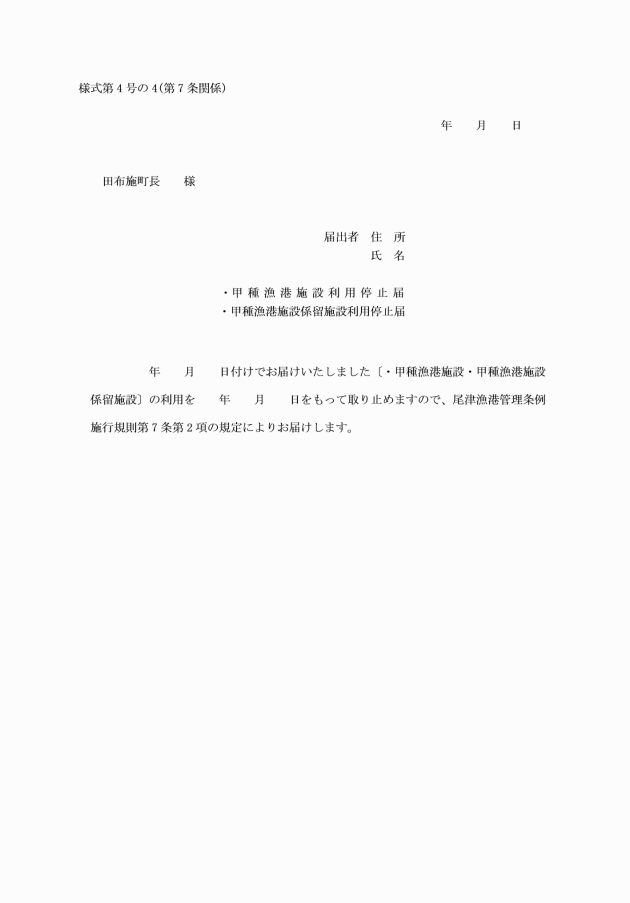 様式第４号の４(第７条関係)

年　月　日

田布施町長　様

届出者　住　所
氏　名

・甲種漁港施設利用停止届
・甲種漁港施設係留施設利用停止届

年　月　日付けでお届けいたしました〔・甲種漁港施設・甲種漁港施設係留施設〕の利用を　年　月　日をもって取り止めますので、尾津漁港管理条例施行規則第７条第２項の規定によりお届けします。